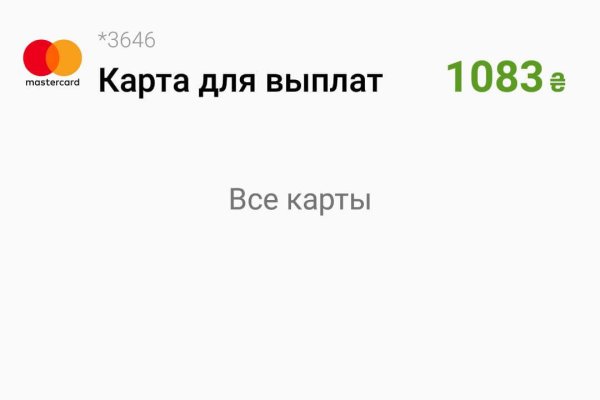 mastercard

*3646

Карта для выплат

1083 ₴

Все карты